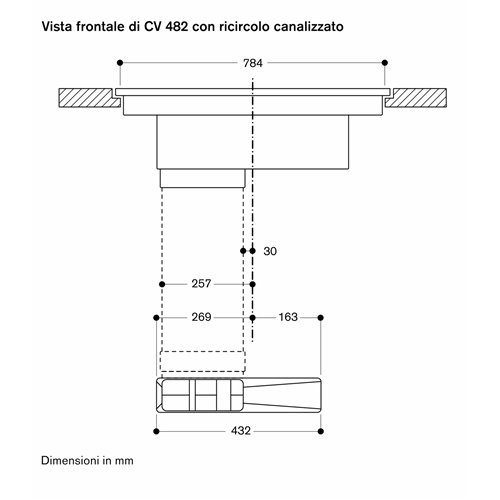 Vista frontale di CV 482 con ricircolo canalizzato

784

30

257

269

163

432

Dimensioni in mm